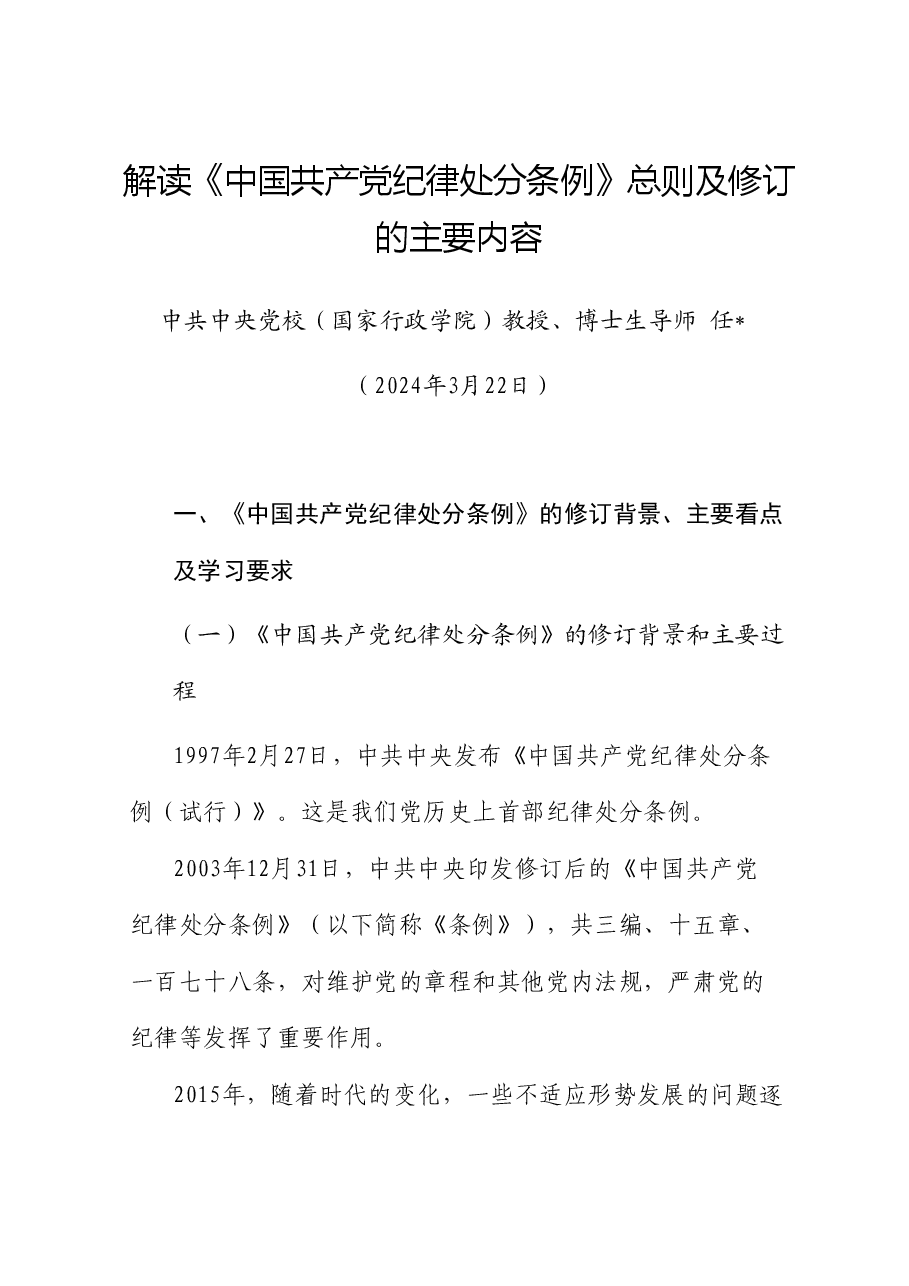 解读《中国共产党纪律处分条例》总则及修订的主要内容

中共中央党校（国家行政学院）教授、博士生导师 任*

（2024年3月22日）

一、《中国共产党纪律处分条例》的修订背景、主要看点及学习要求

（一）《中国共产党纪律处分条例》的修订背景和主要过程

1997年2月27日，中共中央发布《中国共产党纪律处分条例（试行）》。这是我们党历史上首部纪律处分条例。

2003年12月31日，中共中央印发修订后的《中国共产党纪律处分条例》（以下简称《条例》），共三编、十五章、一百七十八条，对维护党的章程和其他党内法规，严肃党的纪律等发挥了重要作用。

2015年，随着时代的变化，一些不适应形势发展的问题逐